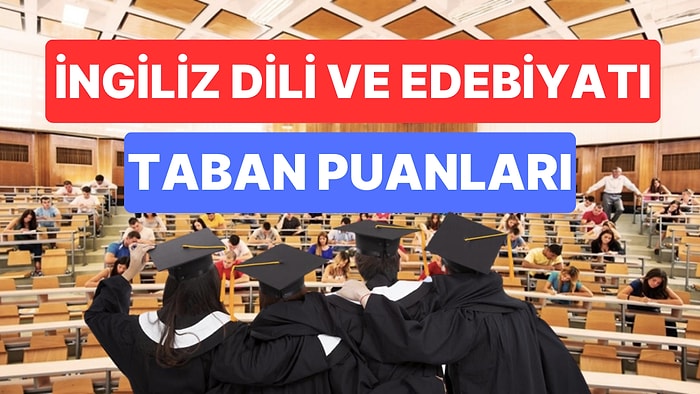 İNGİLİZ DİLİ VE EDEBİYATI

TABAN PUANLARI